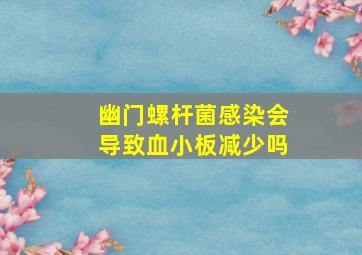 幽门螺杆菌感染会导致血小板减少吗